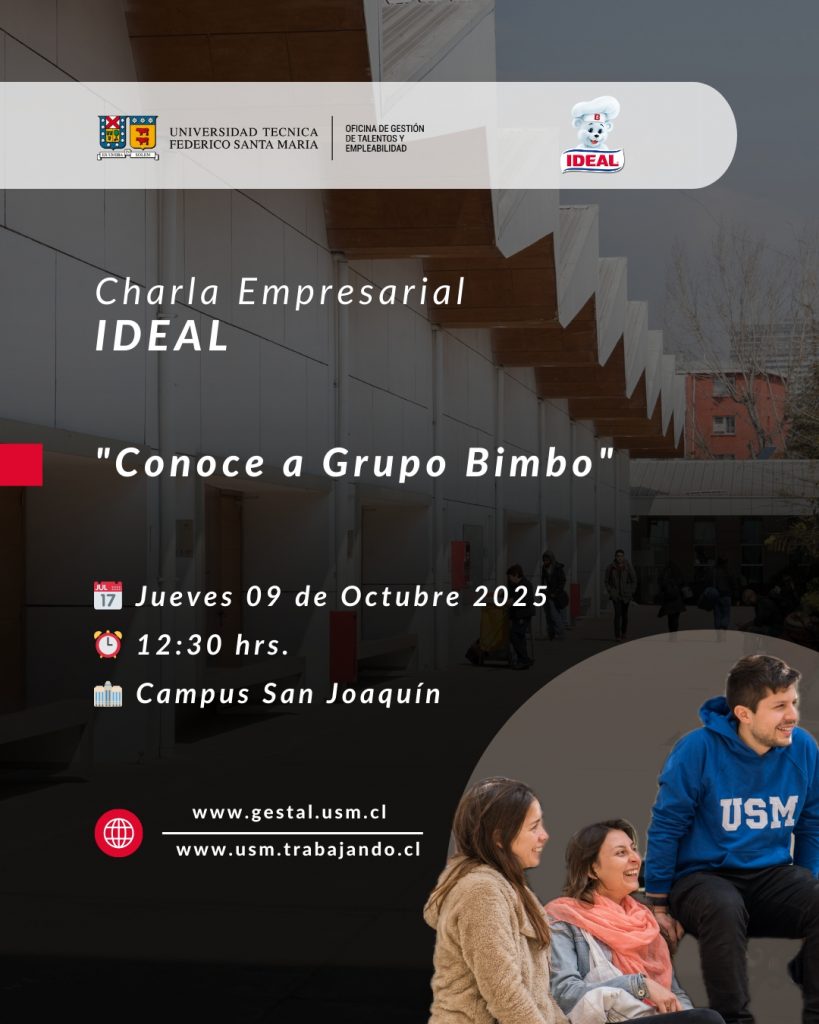 UNIVERSIDAD TECNICA FEDERICO SANTA MARIA

OFICINA DE GESTIÓN DE TALENTOS Y EMPLEABILIDAD

IDEAL

Charla Empresarial
IDEAL

"Conoce a Grupo Bimbo"

Jueves 09 de Octubre 2025
12:30 hrs.
Campus San Joaquín

www.gestal.usm.cl
www.usm.trabajando.cl

USM